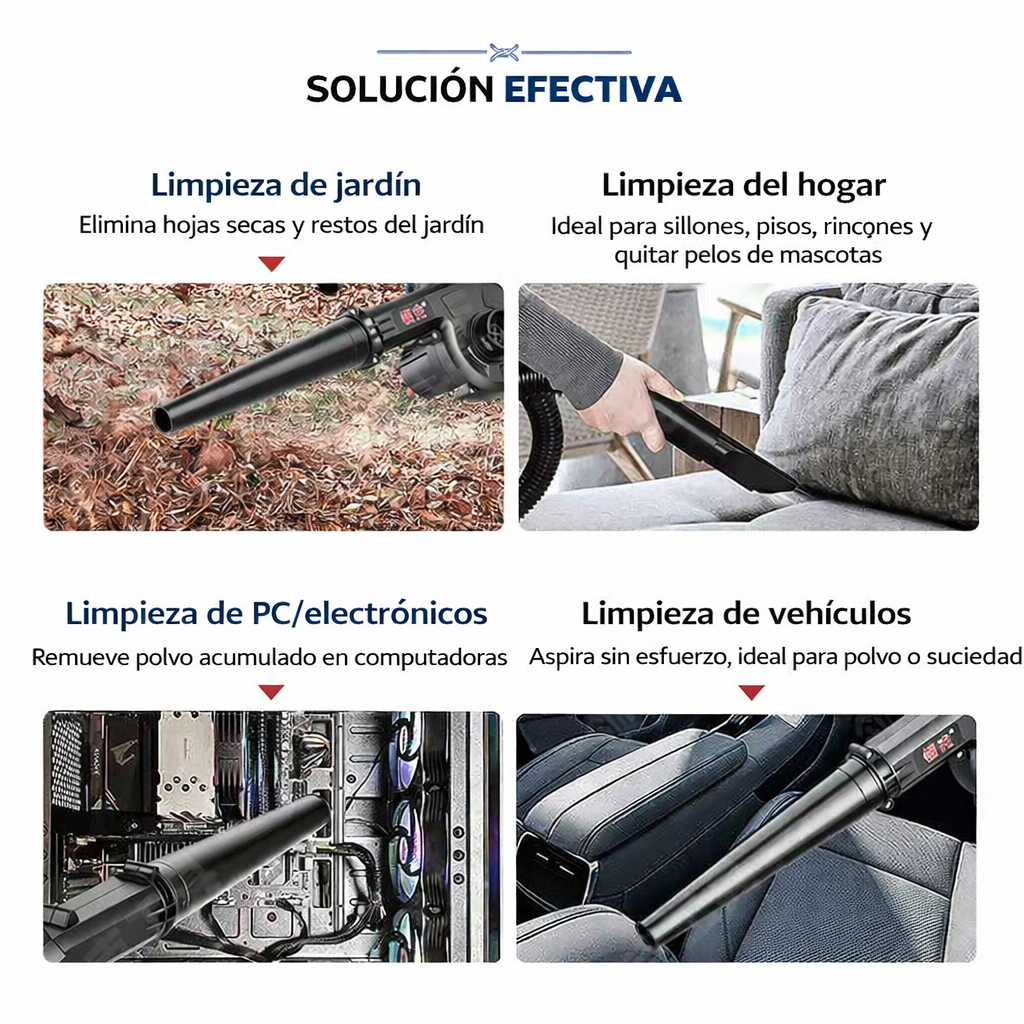 SOLUCIÓN EFECTIVA

Limpieza de jardín
Elimina hojas secas y restos del jardín

Limpieza del hogar
Ideal para sillones, pisos, rincones y quitar pelos de mascotas

Limpieza de PC/electrónicos
Remueve polvo acumulado en computadoras

Limpieza de vehículos
Aspira sin esfuerzo, ideal para polvo o suciedad